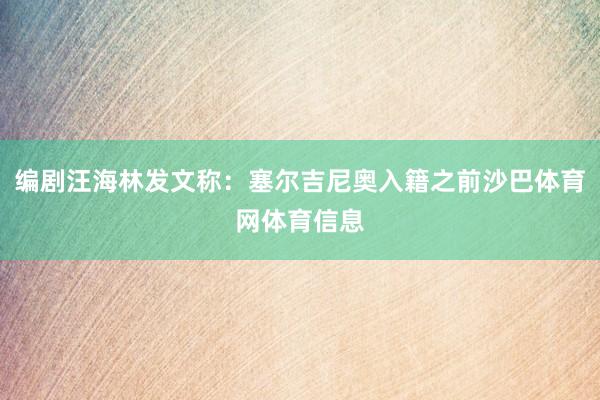 编剧汪海林发文称：塞尔吉尼奥入籍之前沙巴体育网体育信息